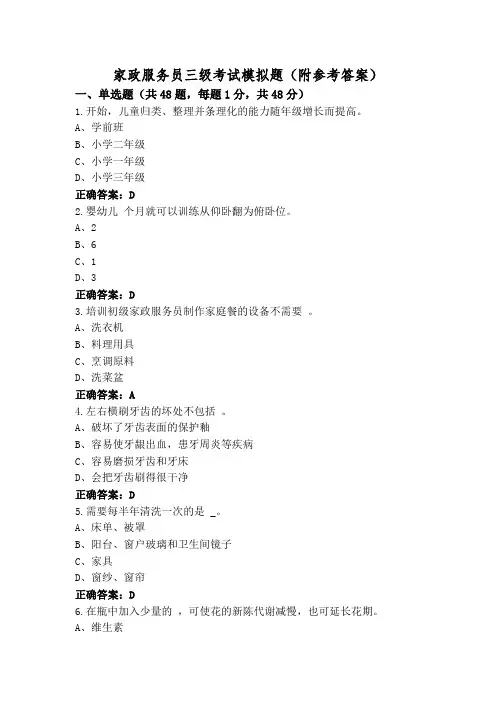 家政服务员三级考试模拟题（附参考答案）

一、单选题（共48题，每题1分，共48分）

1.开始，儿童归类、整理并条理化的能力随年级增长而提高。
A、学前班
B、小学二年级
C、小学一年级
D、小学三年级
正确答案：D

2.婴幼儿 个月就可以训练从仰卧翻为俯卧位。
A、2
B、6
C、1
D、3
正确答案：D

3.培训初级家政服务员制作家庭餐的设备不需要 。
A、洗衣机
B、料理用具
C、烹调原料
D、洗菜盆
正确答案：A

4.左右横刷牙齿的坏处不包括 。
A、破坏了牙齿表面的保护釉
B、容易使牙龈出血，患牙周炎等疾病
C、容易磨损牙齿和牙床
D、会把牙齿刷得很干净
正确答案：D

5.需要每半年清洗一次的是 _。
A、床单、被罩
B、阳台、窗户玻璃和卫生间镜子
C、家具
D、窗纱、窗帘
正确答案：D

6.在瓶中加入少量的 ，可使花的新陈代谢减慢，也可延长花期。
A、维生素